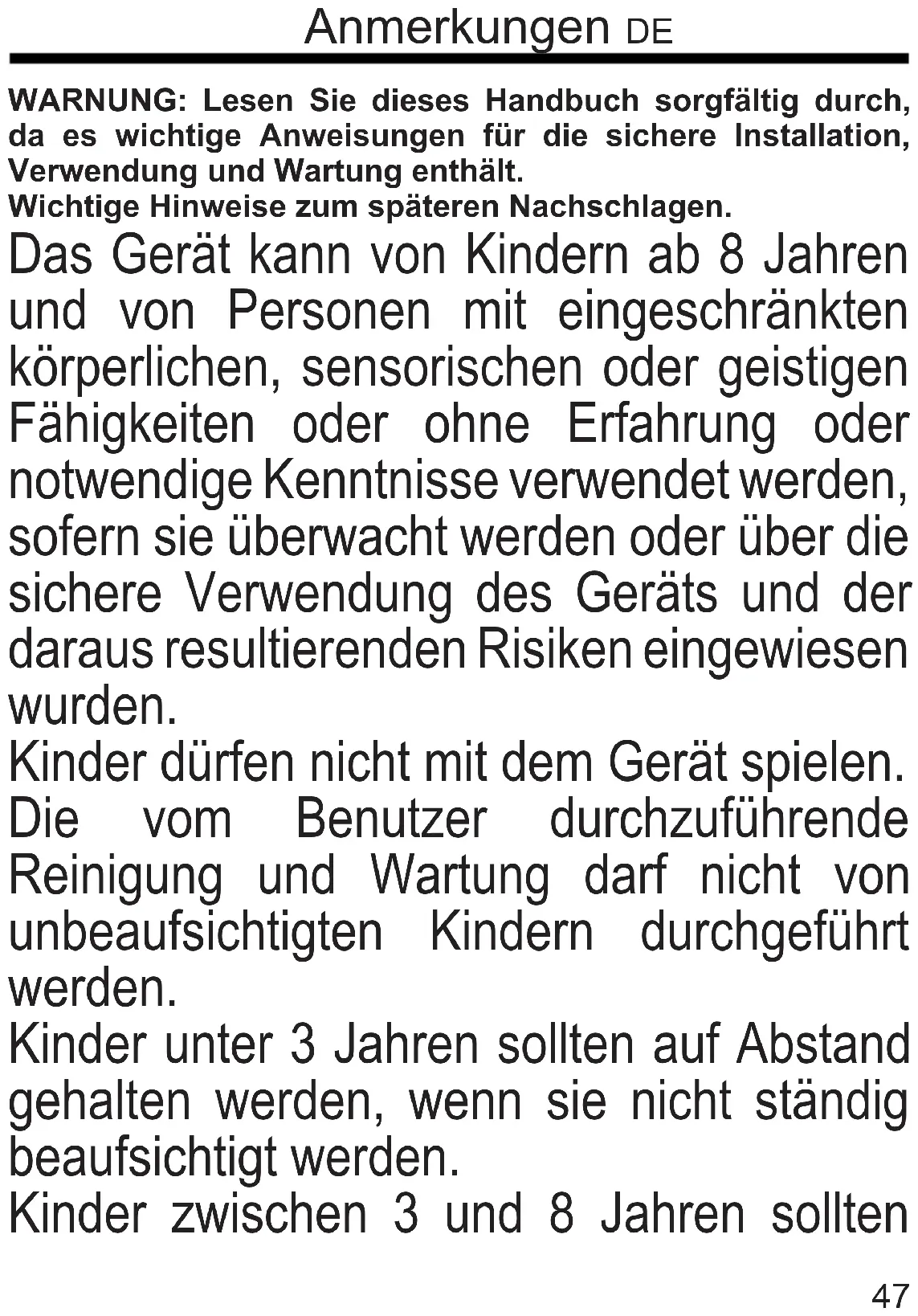 Anmerkungen DE

WARNUNG: Lesen Sie dieses Handbuch sorgfältig durch, da es wichtige Anweisungen für die sichere Installation, Verwendung und Wartung enthält.
Wichtige Hinweise zum späteren Nachschlagen.

Das Gerät kann von Kindern ab 8 Jahren und von Personen mit eingeschränkten körperlichen, sensorischen oder geistigen Fähigkeiten oder ohne Erfahrung oder notwendige Kenntnisse verwendet werden, sofern sie überwacht werden oder über die sichere Verwendung des Geräts und der daraus resultierenden Risiken eingewiesen wurden.
Kinder dürfen nicht mit dem Gerät spielen.
Die vom Benutzer durchzuführende Reinigung und Wartung darf nicht von unbeaufsichtigten Kindern durchgeführt werden.
Kinder unter 3 Jahren sollten auf Abstand gehalten werden, wenn sie nicht ständig beaufsichtigt werden.
Kinder zwischen 3 und 8 Jahren sollten

47